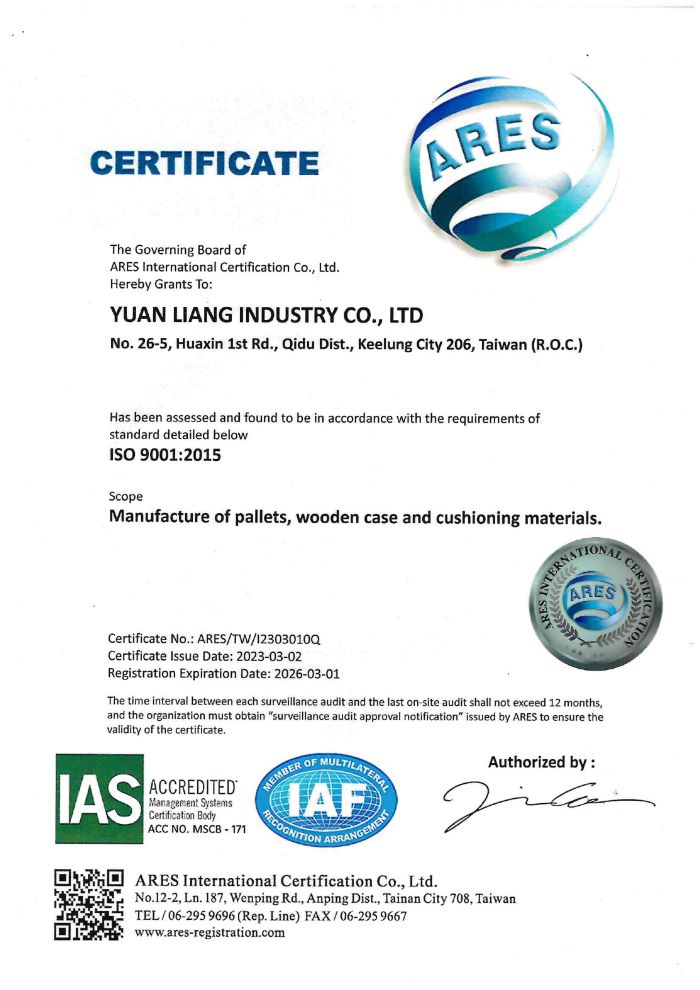 CERTIFICATE

ARES

The Governing Board of
ARES International Certification Co., Ltd.
Hereby Grants To:

YUAN LIANG INDUSTRY CO., LTD

No. 26-5, Huaxin 1st Rd., Qidu Dist., Keelung City 206, Taiwan (R.O.C.)

Has been assessed and found to be in accordance with the requirements of standard detailed below

ISO 9001:2015

Scope

Manufacture of pallets, wooden case and cushioning materials.

ARES INTERNATIONAL CERTIFICATION
ARES

Certificate No.: ARES/TW/I2303010Q
Certificate Issue Date: 2023-03-02
Registration Expiration Date: 2026-03-01

The time interval between each surveillance audit and the last on-site audit shall not exceed 12 months, and the organization must obtain "surveillance audit approval notification" issued by ARES to ensure the validity of the certificate.

IAS ACCREDITED
Management Systems
Certification Body
ACC NO. MSCB - 171

MEMBER OF MULTILATERAL
IAF
RECOGNITION ARRANGEMENT

Authorized by :

ARES International Certification Co., Ltd.
No.12-2, Ln. 187, Wenping Rd., Anping Dist., Tainan City 708, Taiwan
TEL / 06-295 9696 (Rep. Line) FAX / 06-295 9667
www.ares-registration.com